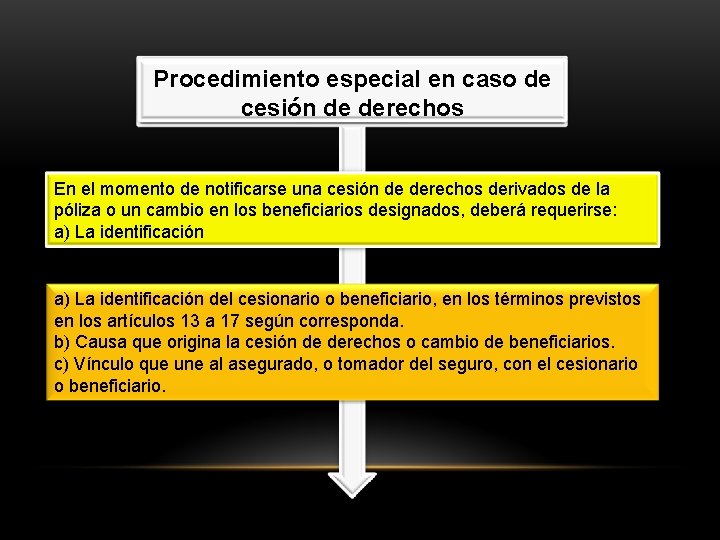 Procedimiento especial en caso de cesión de derechos

En el momento de notificarse una cesión de derechos derivados de la póliza o un cambio en los beneficiarios designados, deberá requerirse:
a) La identificación

a) La identificación del cesionario o beneficiario, en los términos previstos en los artículos 13 a 17 según corresponda.
b) Causa que origina la cesión de derechos o cambio de beneficiarios.
c) Vínculo que une al asegurado, o tomador del seguro, con el cesionario o beneficiario.